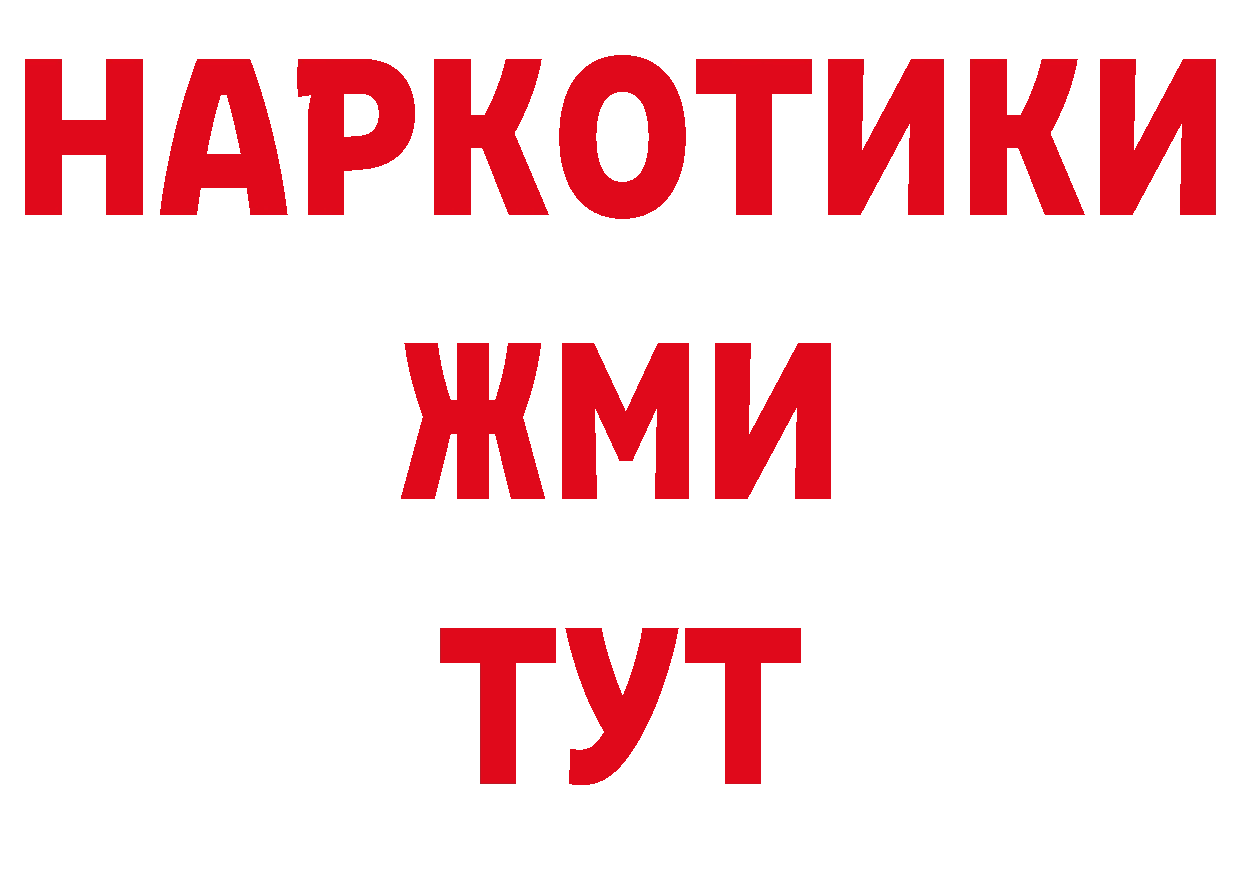 НАРКОТИКИ
ЖМИ
ТУТ